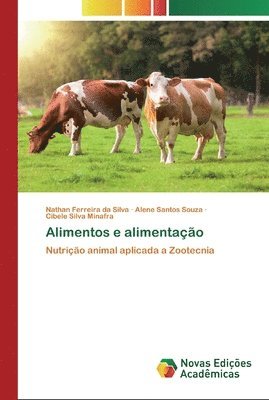 Nathan Ferreira da Silva · Alene Santos Souza · Cibele Silva Minafra

Alimentos e alimentação

Nutrição animal aplicada a Zootecnia

Novas Edições Acadêmicas